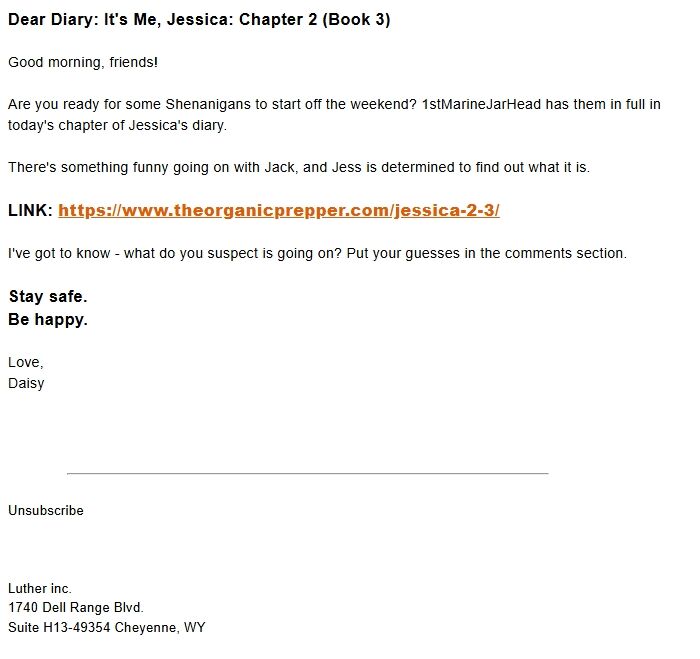 Dear Diary: It's Me, Jessica: Chapter 2 (Book 3)

Good morning, friends!

Are you ready for some Shenanigans to start off the weekend? 1stMarineJarHead has them in full in today's chapter of Jessica's diary.

There's something funny going on with Jack, and Jess is determined to find out what it is.

LINK: https://www.theorganicprepper.com/jessica-2-3/

I've got to know - what do you suspect is going on? Put your guesses in the comments section.

Stay safe.
Be happy.

Love,
Daisy

Unsubscribe

Luther inc.
1740 Dell Range Blvd.
Suite H13-49354 Cheyenne, WY